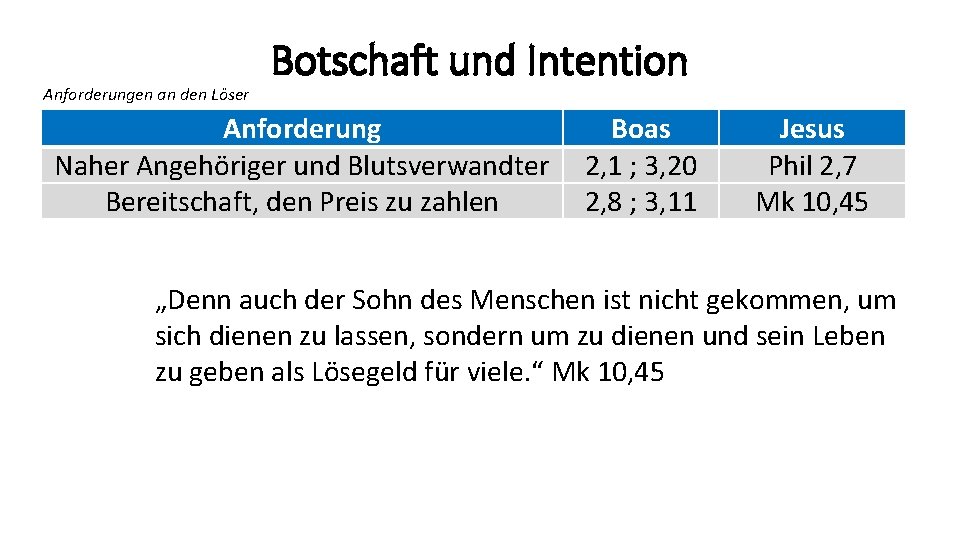 Botschaft und Intention

Anforderungen an den Löser

| Anforderung | Boas | Jesus |
|---|---|---|
| Naher Angehöriger und Blutsverwandter | 2,1 ; 3,20 | Phil 2,7 |
| Bereitschaft, den Preis zu zahlen | 2,8 ; 3,11 | Mk 10,45 |

„Denn auch der Sohn des Menschen ist nicht gekommen, um sich dienen zu lassen, sondern um zu dienen und sein Leben zu geben als Lösegeld für viele.“ Mk 10,45